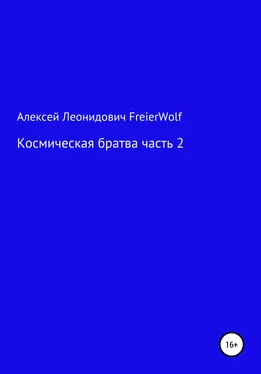 Алексей Леонидович FreierWolf

Космическая братва часть 2

16+